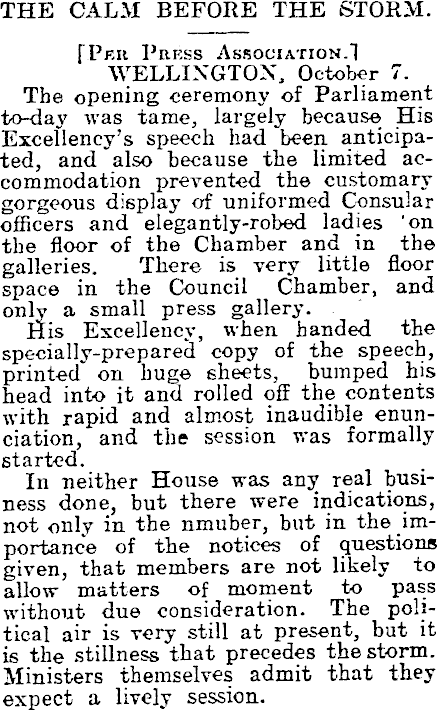 THE CALM BEFORE THE STORM.

[Per Press Association.]
WELLINGTON, October 7.

The opening ceremony of Parliament to-day was tame, largely because His Excellency's speech had been anticipated, and also because the limited accommodation prevented the customary gorgeous display of uniformed Consular officers and elegantly-robed ladies 'on the floor of the Chamber and in the galleries. There is very little floor space in the Council Chamber, and only a small press gallery.

His Excellency, when handed the specially-prepared copy of the speech, printed on huge sheets, bumped his head into it and rolled off the contents with rapid and almost inaudible enunciation, and the session was formally started.

In neither House was any real business done, but there were indications, not only in the nmuber, but in the importance of the notices of questions given, that members are not likely to allow matters of moment to pass without due consideration. The political air is very still at present, but it is the stillness that precedes the storm. Ministers themselves admit that they expect a lively session.